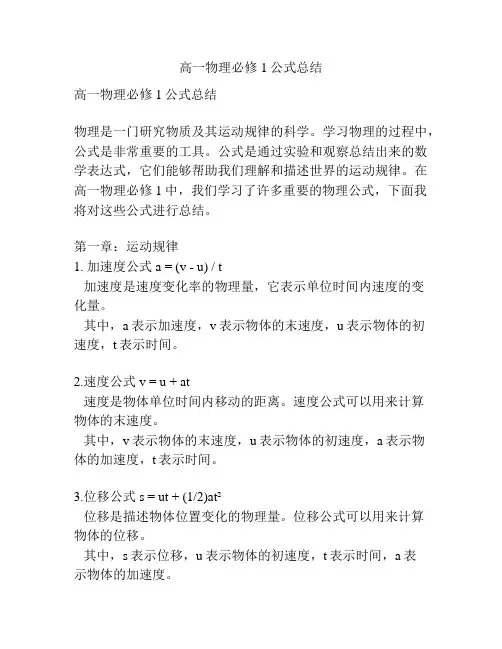 高一物理必修 1 公式总结

高一物理必修 1 公式总结

物理是一门研究物质及其运动规律的科学。学习物理的过程中，公式是非常重要的工具。公式是通过实验和观察总结出来的数学表达式，它们能够帮助我们理解和描述世界的运动规律。在高一物理必修 1 中，我们学习了许多重要的物理公式，下面我将对这些公式进行总结。

第一章：运动规律
1. 加速度公式 $a = (v - u) / t$
加速度是速度变化率的物理量，它表示单位时间内速度的变化量。
其中，a 表示加速度，v 表示物体的末速度，u 表示物体的初速度，t 表示时间。

2.速度公式 $v = u + at$
速度是物体单位时间内移动的距离。速度公式可以用来计算物体的末速度。
其中，v 表示物体的末速度，u 表示物体的初速度，a 表示物体的加速度，t 表示时间。

3.位移公式 $s = ut + (1/2)at^2$
位移是描述物体位置变化的物理量。位移公式可以用来计算物体的位移。
其中，s 表示位移，u 表示物体的初速度，t 表示时间，a 表示物体的加速度。